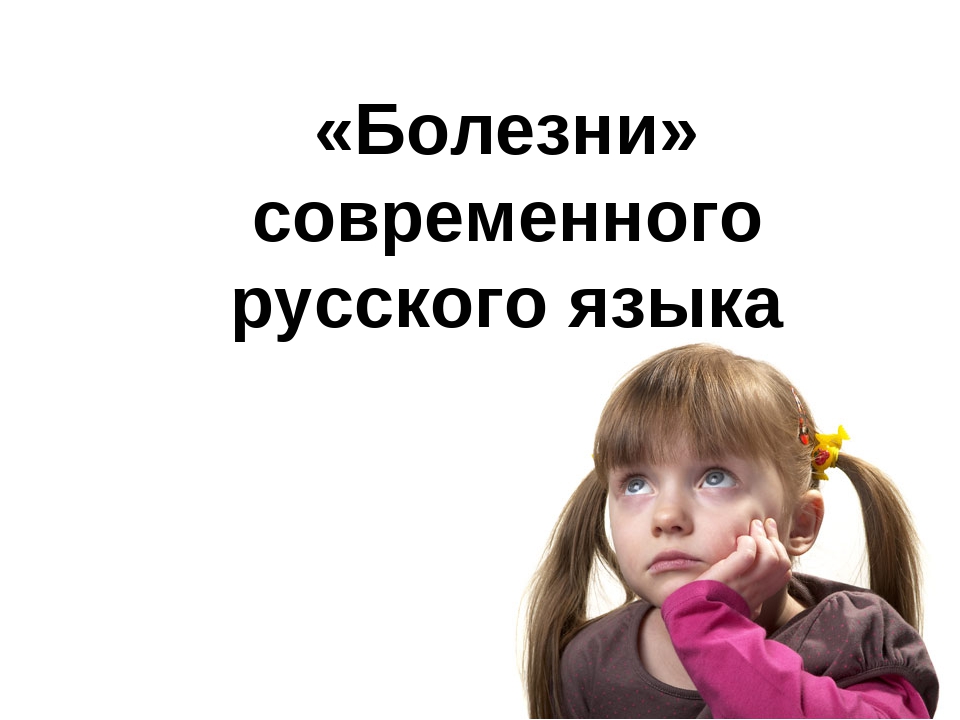 «Болезни» современного русского языка